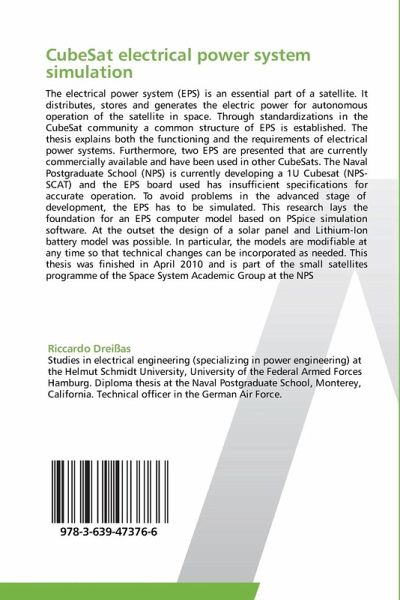 CubeSat electrical power system simulation

The electrical power system (EPS) is an essential part of a satellite. It distributes, stores and generates the electric power for autonomous operation of the satellite in space. Through standardizations in the CubeSat community a common structure of EPS is established. The thesis explains both the functioning and the requirements of electrical power systems. Furthermore, two EPS are presented that are currently commercially available and have been used in other CubeSats. The Naval Postgraduate School (NPS) is currently developing a 1U Cubesat (NPS-SCAT) and the EPS board used has insufficient specifications for accurate operation. To avoid problems in the advanced stage of development, the EPS has to be simulated. This research lays the foundation for an EPS computer model based on PSpice simulation software. At the outset the design of a solar panel and Lithium-Ion battery model was possible. In particular, the models are modifiable at any time so that technical changes can be incorporated as needed. This thesis was finished in April 2010 and is part of the small satellites programme of the Space System Academic Group at the NPS

Riccardo Dreißas
Studies in electrical engineering (specializing in power engineering) at the Helmut Schmidt University, University of the Federal Armed Forces Hamburg. Diploma thesis at the Naval Postgraduate School, Monterey, California. Technical officer in the German Air Force.

978-3-639-47376-6